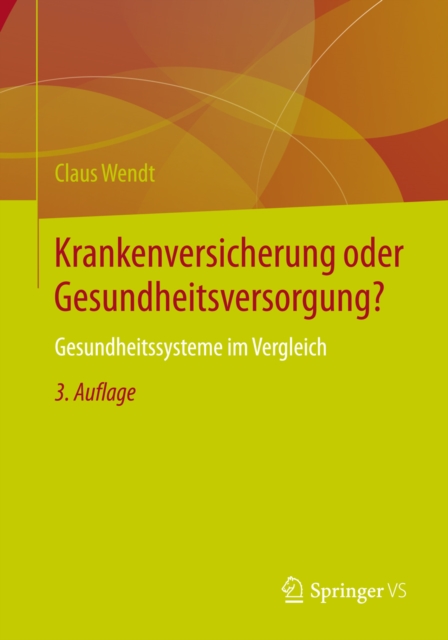 Claus Wendt

Krankenversicherung oder Gesundheitsversorgung?

Gesundheitssysteme im Vergleich

3. Auflage

Springer VS